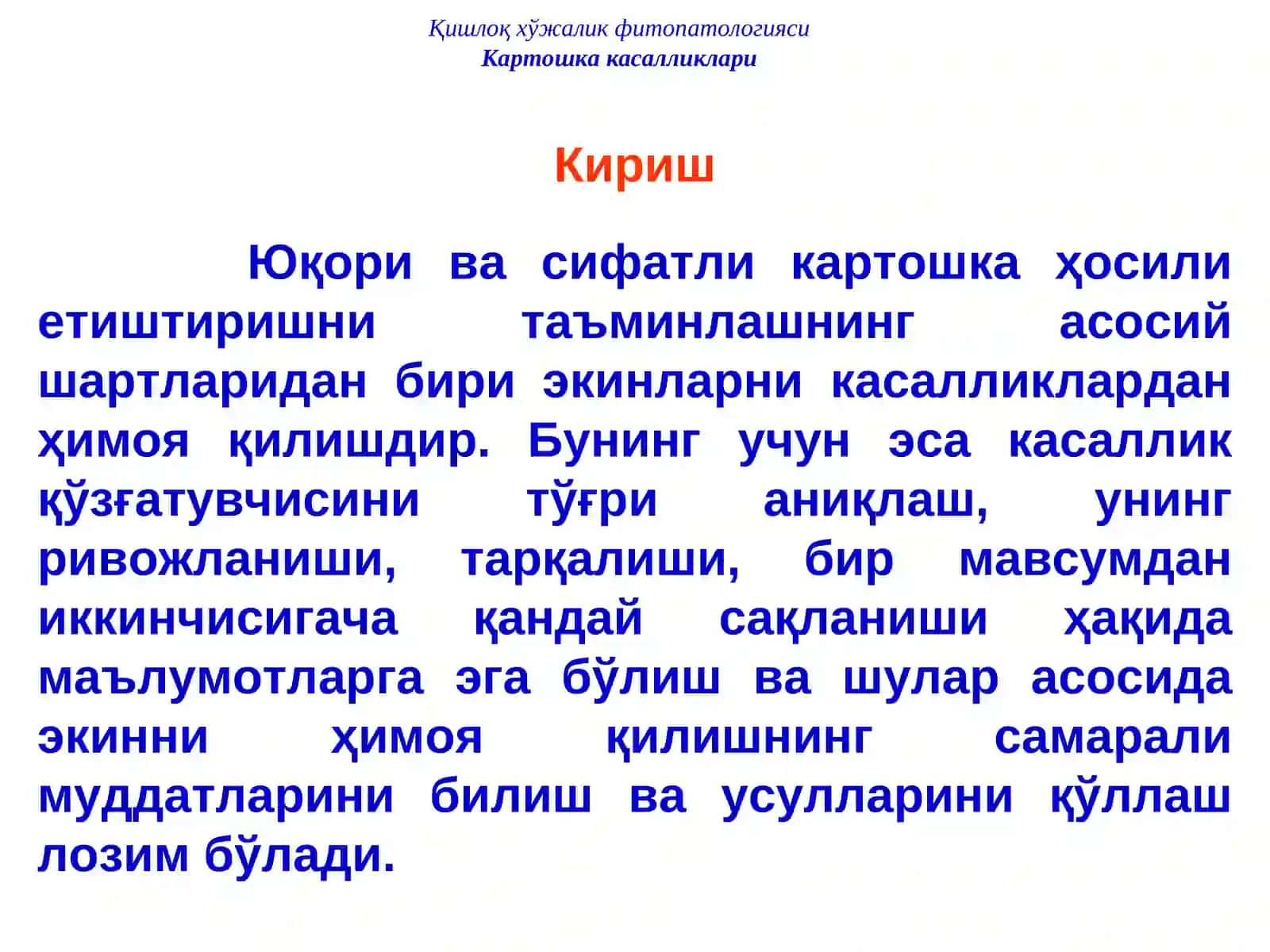 Қишлоқ хўжалик фитопатологияси
Картошка касалликлари

Кириш

Юқори ва сифатли картошка ҳосили етиштиришни таъминлашнинг асосий шартларидан бири экинларни касалликлардан ҳимоя қилишдир. Бунинг учун эса касаллик қўзғатувчисини тўғри аниқлаш, унинг ривожланиши, тарқалиши, бир мавсумдан иккинчисигача қандай сақланиши ҳақида маълумотларга эга бўлиш ва шулар асосида экинни ҳимоя қилишнинг самарали муддатларини билиш ва усулларини қўллаш лозим бўлади.